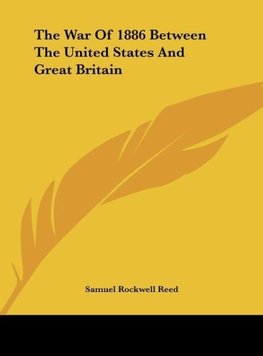 The War Of 1886 Between The United States And Great Britain

Samuel Rockwell Reed